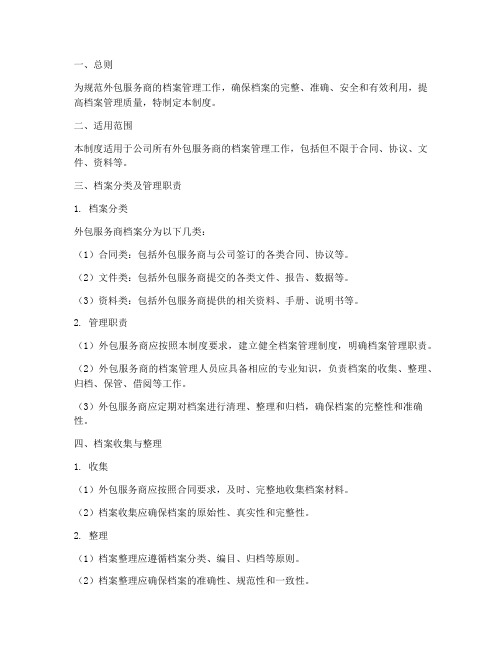 一、总则

为规范外包服务商的档案管理工作，确保档案的完整、准确、安全和有效利用，提高档案管理质量，特制定本制度。

二、适用范围

本制度适用于公司所有外包服务商的档案管理工作，包括但不限于合同、协议、文件、资料等。

三、档案分类及管理职责

1. 档案分类

外包服务商档案分为以下几类：

（1）合同类：包括外包服务商与公司签订的各类合同、协议等。

（2）文件类：包括外包服务商提交的各类文件、报告、数据等。

（3）资料类：包括外包服务商提供的相关资料、手册、说明书等。

2. 管理职责

（1）外包服务商应按照本制度要求，建立健全档案管理制度，明确档案管理职责。

（2）外包服务商的档案管理人员应具备相应的专业知识，负责档案的收集、整理、归档、保管、借阅等工作。

（3）外包服务商应定期对档案进行清理、整理和归档，确保档案的完整性和准确性。

四、档案收集与整理

1. 收集

（1）外包服务商应按照合同要求，及时、完整地收集档案材料。

（2）档案收集应确保档案的原始性、真实性和完整性。

2. 整理

（1）档案整理应遵循档案分类、编目、归档等原则。

（2）档案整理应确保档案的准确性、规范性和一致性。